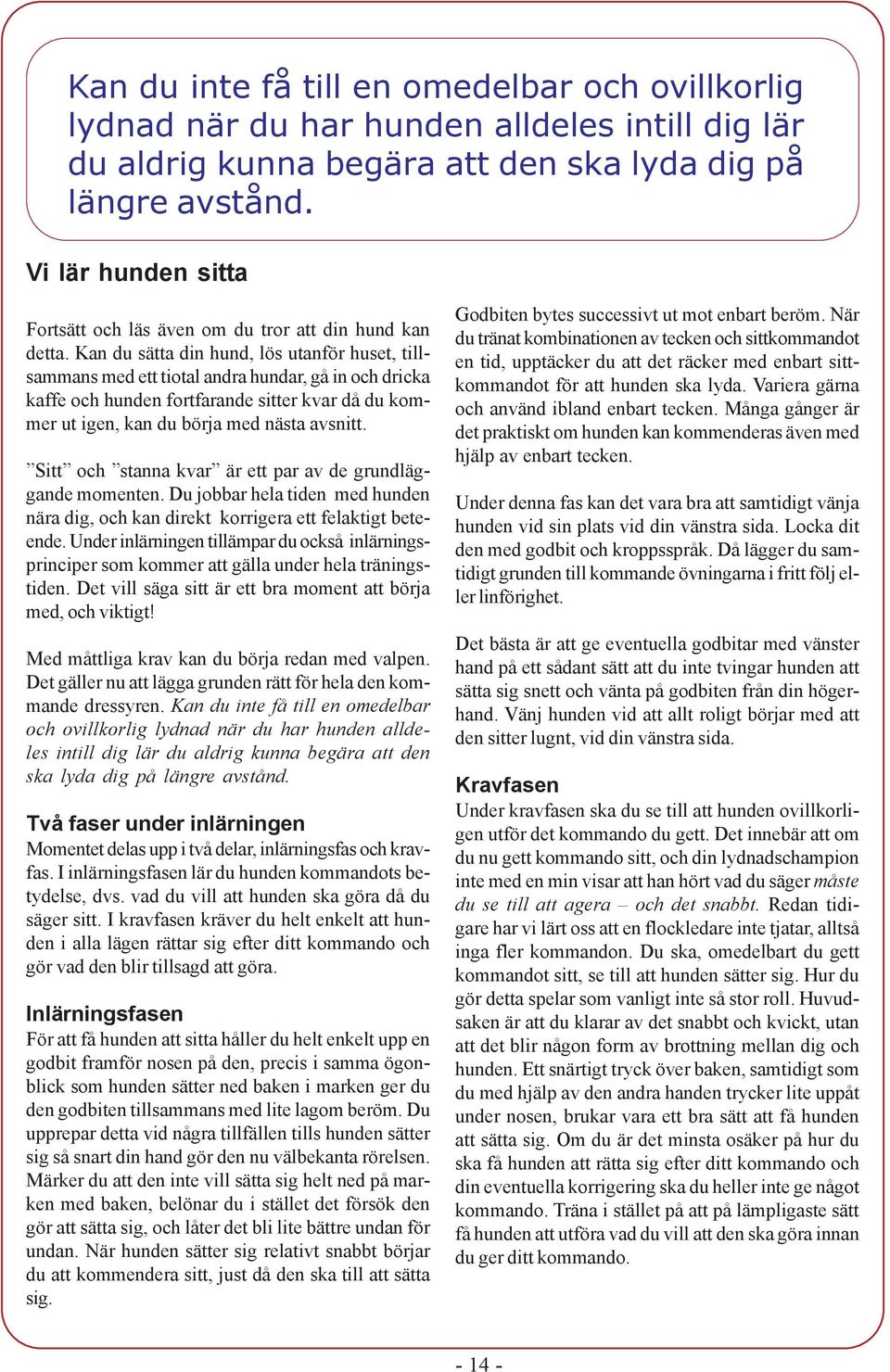 Kan du inte få till en omedelbar och ovillkorlig lydnad när du har hunden alldeles intill dig lär du aldrig kunna begära att den ska lyda dig på längre avstånd.

Vi lär hunden sitta

Fortsätt och läs även om du tror att din hund kan detta. Kan du sätta din hund, lös utanför huset, tillsammans med ett tiotal andra hundar, gå in och dricka kaffe och hunden fortfarande sitter kvar då du kommer ut igen, kan du börja med nästa avsnitt.

”Sitt” och ”stanna kvar” är ett par av de grundläggande momenten. Du jobbar hela tiden med hunden nära dig, och kan direkt korrigera ett felaktigt beteende. Under inlärningen tillämpar du också inlärningsprinciper som kommer att gälla under hela träningstiden. Det vill säga sitt är ett bra moment att börja med, och viktigt!

Med måttliga krav kan du börja redan med valpen. Det gäller nu att lägga grunden rätt för hela den kommande dressyren. Kan du inte få till en omedelbar och ovillkorlig lydnad när du har hunden alldeles intill dig lär du aldrig kunna begära att den ska lyda dig på längre avstånd.

Två faser under inlärningen
Momentet delas upp i två delar, inlärningsfas och kravfas. I inlärningsfasen lär du hunden kommandots betydelse, dvs. vad du vill att hunden ska göra då du säger sitt. I kravfasen kräver du helt enkelt att hunden i alla lägen rättar sig efter ditt kommando och gör vad den blir tillsagd att göra.

Inlärningsfasen
För att få hunden att sitta håller du helt enkelt upp en godbit framför nosen på den, precis i samma ögonblick som hunden sätter ned baken i marken ger du den godbiten tillsammans med lite lagom beröm. Du upprepar detta vid några tillfällen tills hunden sätter sig så snart din hand gör den nu välbekanta rörelsen. Märker du att den inte vill sätta sig helt ned på marken med baken, belönar du i stället det försök den gör att sätta sig, och låter det bli lite bättre undan för undan. När hunden sätter sig relativt snabbt börjar du att kommendera sitt, just då den ska till att sätta sig.

Godbiten bytes successivt ut mot enbart beröm. När du tränat kombinationen av tecken och sittkommandot en tid, upptäcker du att det räcker med enbart sittkommandot för att hunden ska lyda. Variera gärna och använd ibland enbart tecken. Många gånger är det praktiskt om hunden kan kommenderas även med hjälp av enbart tecken.

Under denna fas kan det vara bra att samtidigt vänja hunden vid sin plats vid din vänstra sida. Locka dit den med godbit och kroppsspråk. Då lägger du samtidigt grunden till kommande övningarna i fritt följ eller linförighet.

Det bästa är att ge eventuella godbitar med vänster hand på ett sådant sätt att du inte tvingar hunden att sätta sig snett och vänta på godbiten från din högerhand. Vänj hunden vid att allt roligt börjar med att den sitter lugnt, vid din vänstra sida.

Kravfasen
Under kravfasen ska du se till att hunden ovillkorligen utför det kommando du gett. Det innebär att om du nu gett kommando sitt, och din lydnadschampion inte med en min visar att han hört vad du säger måste du se till att agera – och det snabbt. Redan tidigare har vi lärt oss att en flockledare inte tjatar, alltså inga fler kommandon. Du ska, omedelbart du gett kommandot sitt, se till att hunden sätter sig. Hur du gör detta spelar som vanligt inte så stor roll. Huvudsaken är att du klarar av det snabbt och kvickt, utan att det blir någon form av brottning mellan dig och hunden. Ett snärtigt tryck över baken, samtidigt som du med hjälp av den andra handen trycker lite uppåt under nosen, brukar vara ett bra sätt att få hunden att sätta sig. Om du är det minsta osäker på hur du ska få hunden att rätta sig efter ditt kommando och din eventuella korrigering ska du heller inte ge något kommando. Träna i stället på att på lämpligaste sätt få hunden att utföra vad du vill att den ska göra innan du ger ditt kommando.

- 14 -